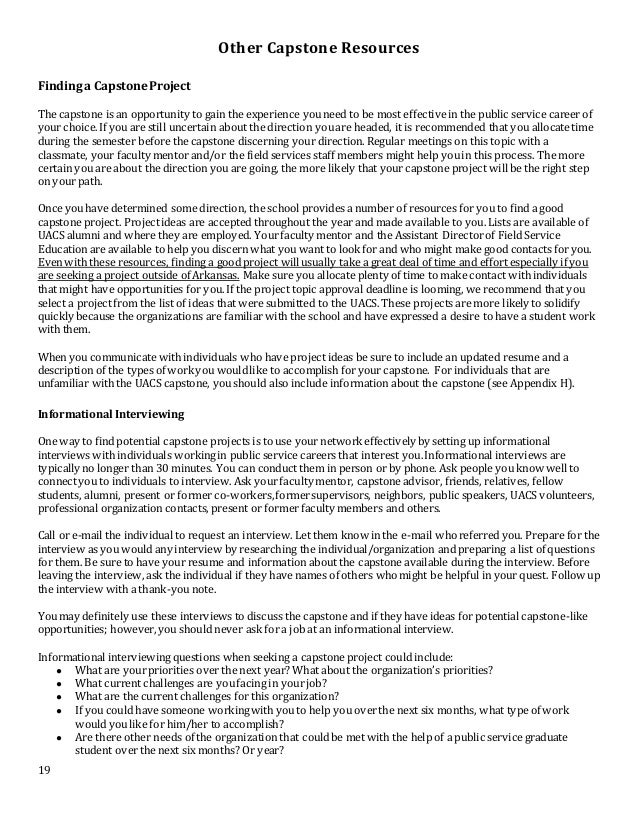 Other Capstone Resources

Finding a Capstone Project

The capstone is an opportunity to gain the experience you need to be most effective in the public service career of your choice. If you are still uncertain about the direction you are headed, it is recommended that you allocate time during the semester before the capstone discerning your direction. Regular meetings on this topic with a classmate, your faculty mentor and/or the field services staff members might help you in this process. The more certain you are about the direction you are going, the more likely that your capstone project will be the right step on your path.

Once you have determined some direction, the school provides a number of resources for you to find a good capstone project. Project ideas are accepted throughout the year and made available to you. Lists are available of UACS alumni and where they are employed. Your faculty mentor and the Assistant Director of Field Service Education are available to help you discern what you want to look for and who might make good contacts for you. Even with these resources, finding a good project will usually take a great deal of time and effort especially if you are seeking a project outside of Arkansas. Make sure you allocate plenty of time to make contact with individuals that might have opportunities for you. If the project topic approval deadline is looming, we recommend that you select a project from the list of ideas that were submitted to the UACS. These projects are more likely to solidify quickly because the organizations are familiar with the school and have expressed a desire to have a student work with them.

When you communicate with individuals who have project ideas be sure to include an updated resume and a description of the types of work you would like to accomplish for your capstone. For individuals that are unfamiliar with the UACS capstone, you should also include information about the capstone (see Appendix H).

Informational Interviewing

One way to find potential capstone projects is to use your network effectively by setting up informational interviews with individuals working in public service careers that interest you. Informational interviews are typically no longer than 30 minutes. You can conduct them in person or by phone. Ask people you know well to connect you to individuals to interview. Ask your faculty mentor, capstone advisor, friends, relatives, fellow students, alumni, present or former co-workers, former supervisors, neighbors, public speakers, UACS volunteers, professional organization contacts, present or former faculty members and others.

Call or e-mail the individual to request an interview. Let them know in the e-mail who referred you. Prepare for the interview as you would any interview by researching the individual/organization and preparing a list of questions for them. Be sure to have your resume and information about the capstone available during the interview. Before leaving the interview, ask the individual if they have names of others who might be helpful in your quest. Follow up the interview with a thank-you note.

You may definitely use these interviews to discuss the capstone and if they have ideas for potential capstone-like opportunities; however, you should never ask for a job at an informational interview.

Informational interviewing questions when seeking a capstone project could include:
• What are your priorities over the next year? What about the organization's priorities?
• What current challenges are you facing in your job?
• What are the current challenges for this organization?
• If you could have someone working with you to help you over the next six months, what type of work would you like for him/her to accomplish?
• Are there other needs of the organization that could be met with the help of a public service graduate student over the next six months? Or year?

19